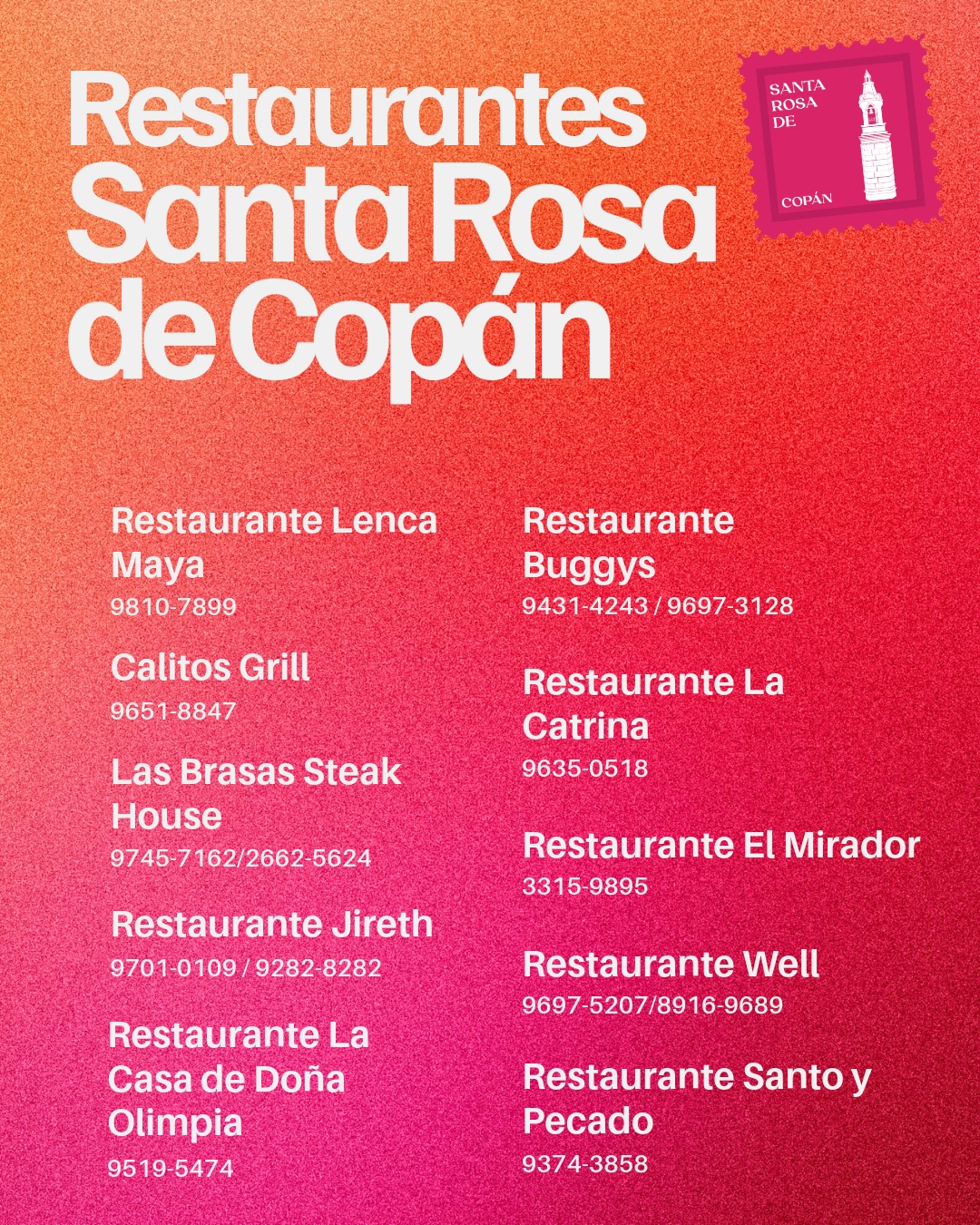 Restaurantes
Santa Rosa
de Copán

SANTA
ROSA
DE
COPÁN

Restaurante Lenca Maya
9810-7899

Calitos Grill
9651-8847

Las Brasas Steak House
9745-7162/2662-5624

Restaurante Jireth
9701-0109 / 9282-8282

Restaurante La Casa de Doña Olimpia
9519-5474

Restaurante Buggys
9431-4243 / 9697-3128

Restaurante La Catrina
9635-0518

Restaurante El Mirador
3315-9895

Restaurante Well
9697-5207/8916-9689

Restaurante Santo y Pecado
9374-3858